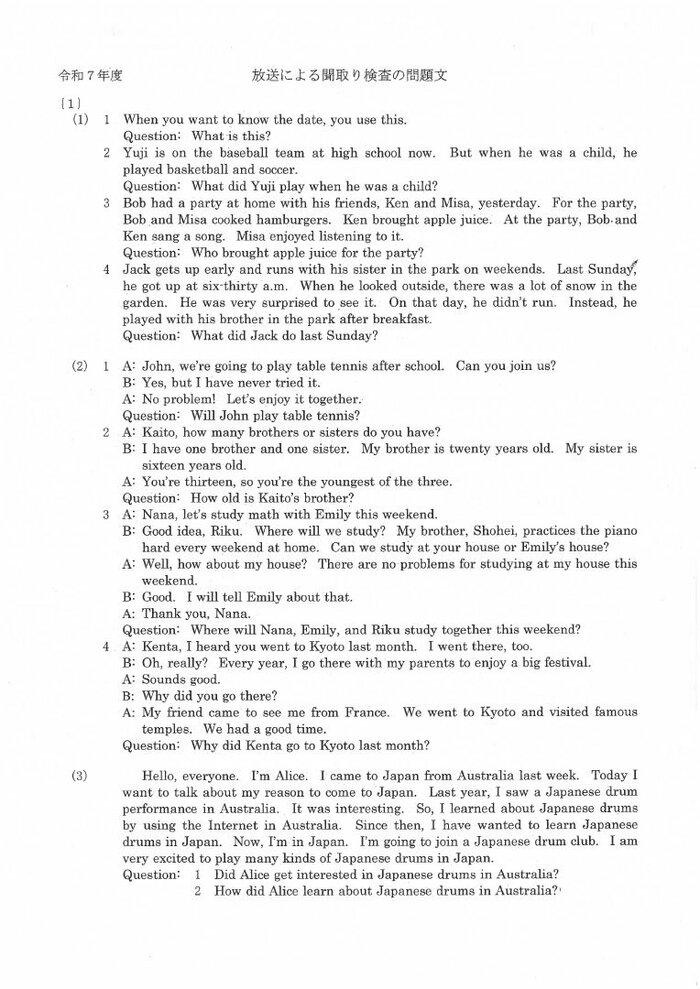 令和７年度　　　　　放送による聞取り検査の問題文

〔1〕
(1) 1 When you want to know the date, you use this.
Question: What is this?
2 Yuji is on the baseball team at high school now. But when he was a child, he played basketball and soccer.
Question: What did Yuji play when he was a child?
3 Bob had a party at home with his friends, Ken and Misa, yesterday. For the party, Bob and Misa cooked hamburgers. Ken brought apple juice. At the party, Bob and Ken sang a song. Misa enjoyed listening to it.
Question: Who brought apple juice for the party?
4 Jack gets up early and runs with his sister in the park on weekends. Last Sunday, he got up at six-thirty a.m. When he looked outside, there was a lot of snow in the garden. He was very surprised to see it. On that day, he didn't run. Instead, he played with his brother in the park after breakfast.
Question: What did Jack do last Sunday?

(2) 1 A: John, we're going to play table tennis after school. Can you join us?
B: Yes, but I have never tried it.
A: No problem! Let's enjoy it together.
Question: Will John play table tennis?
2 A: Kaito, how many brothers or sisters do you have?
B: I have one brother and one sister. My brother is twenty years old. My sister is sixteen years old.
A: You're thirteen, so you're the youngest of the three.
Question: How old is Kaito's brother?
3 A: Nana, let's study math with Emily this weekend.
B: Good idea, Riku. Where will we study? My brother, Shohei, practices the piano hard every weekend at home. Can we study at your house or Emily's house?
A: Well, how about my house? There are no problems for studying at my house this weekend.
B: Good. I will tell Emily about that.
A: Thank you, Nana.
Question: Where will Nana, Emily, and Riku study together this weekend?
4 A: Kenta, I heard you went to Kyoto last month. I went there, too.
B: Oh, really? Every year, I go there with my parents to enjoy a big festival.
A: Sounds good.
B: Why did you go there?
A: My friend came to see me from France. We went to Kyoto and visited famous temples. We had a good time.
Question: Why did Kenta go to Kyoto last month?

(3) Hello, everyone. I'm Alice. I came to Japan from Australia last week. Today I want to talk about my reason to come to Japan. Last year, I saw a Japanese drum performance in Australia. It was interesting. So, I learned about Japanese drums by using the Internet in Australia. Since then, I have wanted to learn Japanese drums in Japan. Now, I'm in Japan. I'm going to join a Japanese drum club. I am very excited to play many kinds of Japanese drums in Japan.
Question: 1 Did Alice get interested in Japanese drums in Australia?
2 How did Alice learn about Japanese drums in Australia?